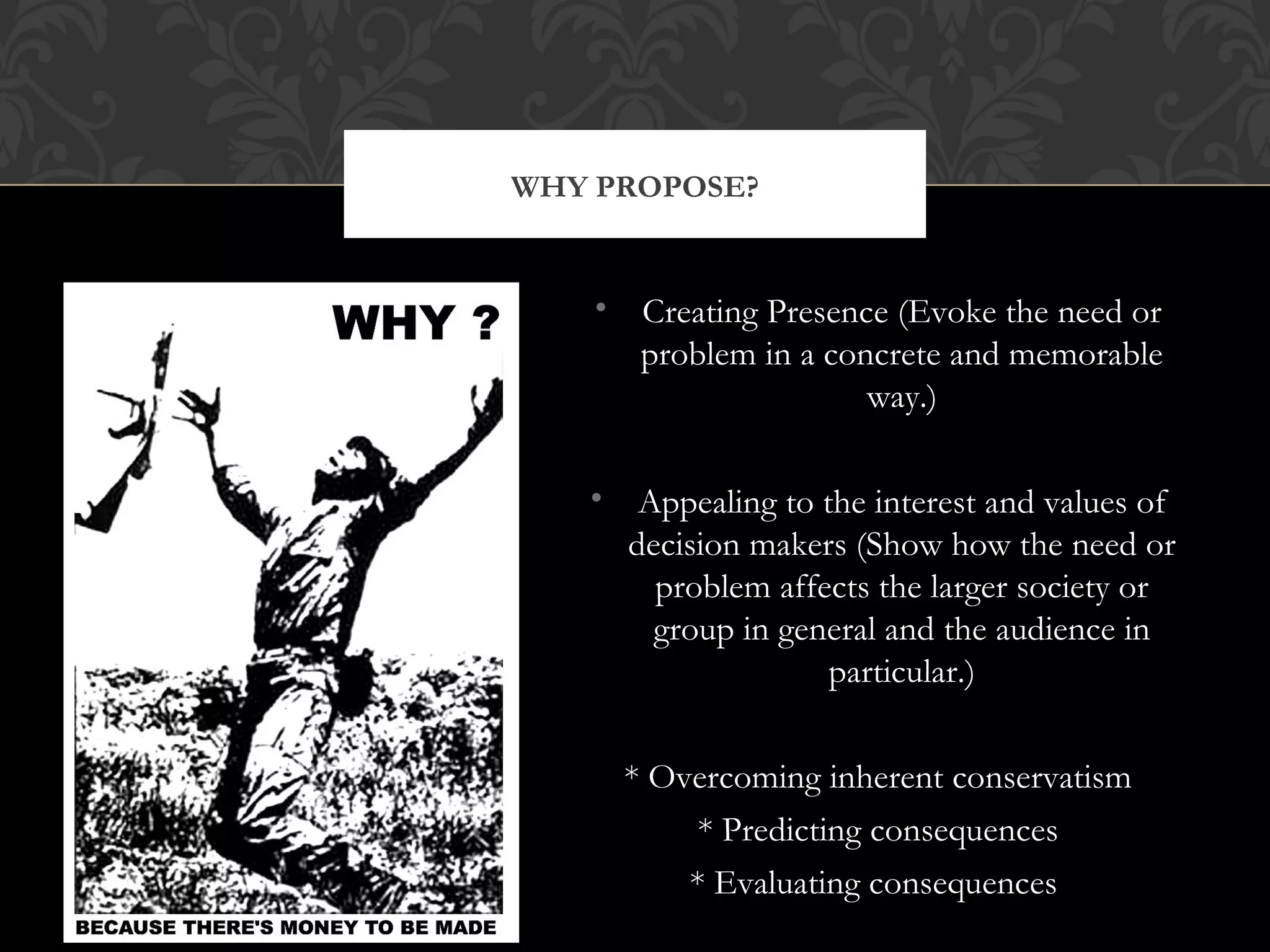 WHY PROPOSE?

WHY ?

BECAUSE THERE'S MONEY TO BE MADE

• Creating Presence (Evoke the need or problem in a concrete and memorable way.)

• Appealing to the interest and values of decision makers (Show how the need or problem affects the larger society or group in general and the audience in particular.)

* Overcoming inherent conservatism

* Predicting consequences

* Evaluating consequences